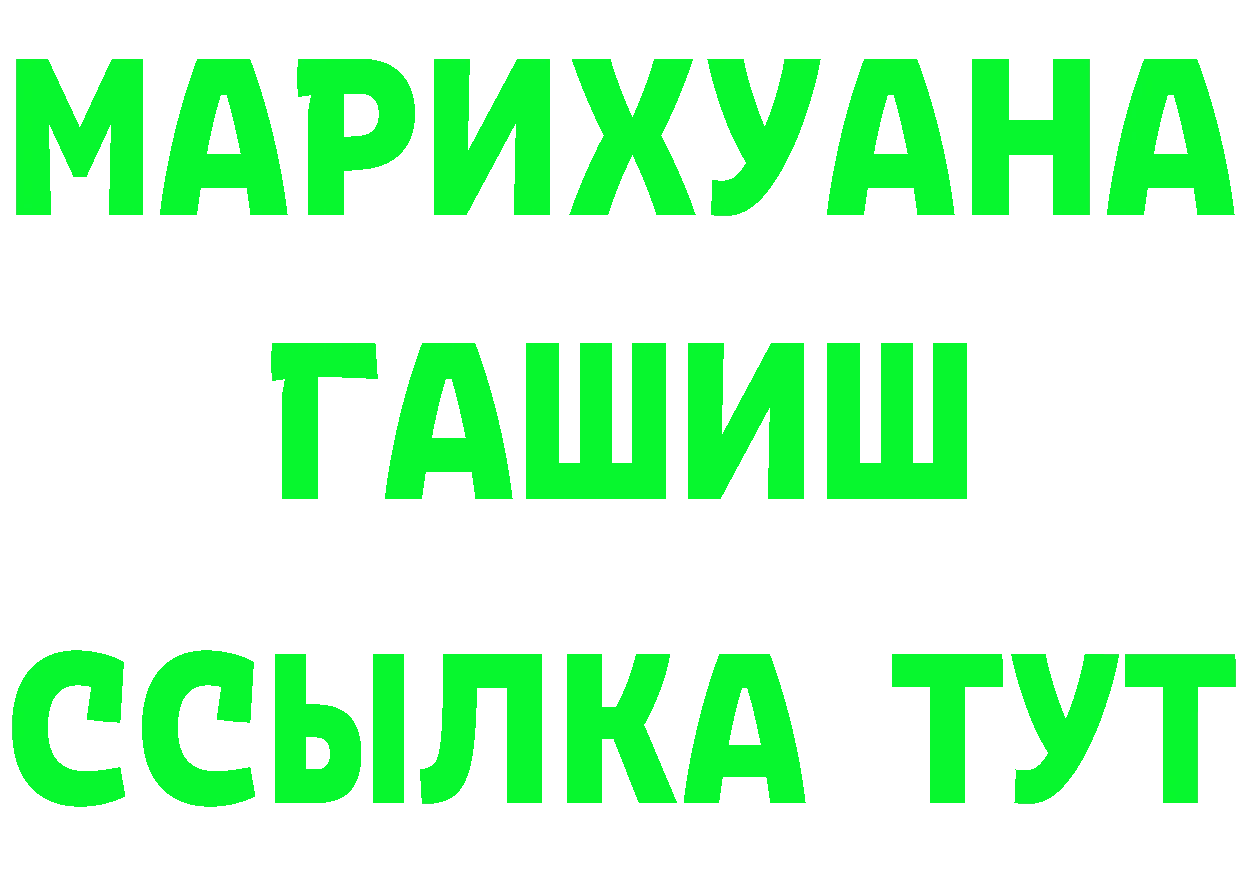 МАРИХУАНА
ГАШИШ
ССЫЛКА ТУТ